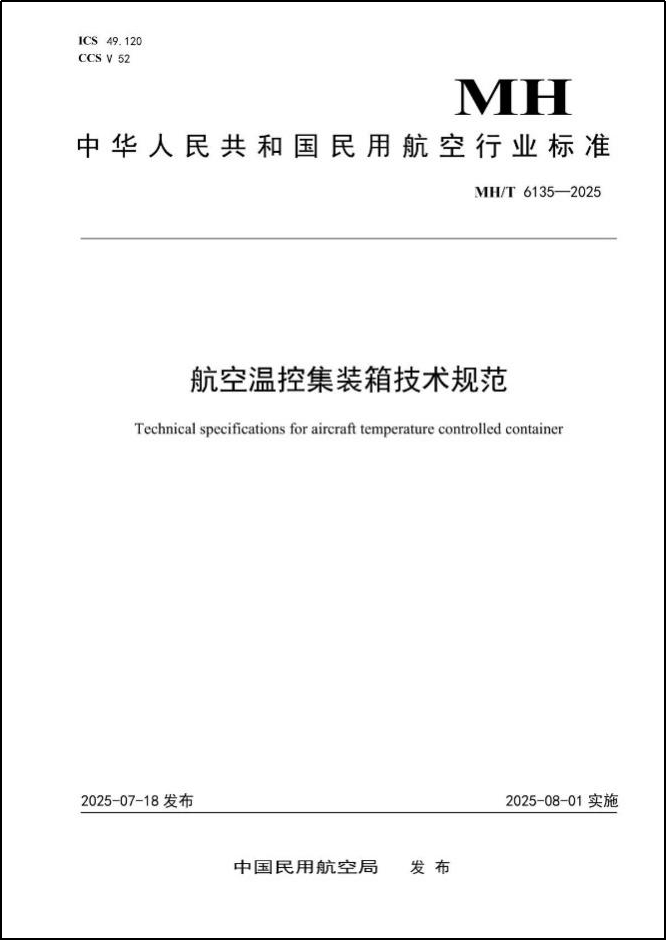 ICS 49.120
CCS V 52

MH

中华人民共和国民用航空行业标准

MH/T 6135—2025

航空温控集装箱技术规范

Technical specifications for aircraft temperature controlled container

2025-07-18 发布

2025-08-01 实施

中国民用航空局 发布